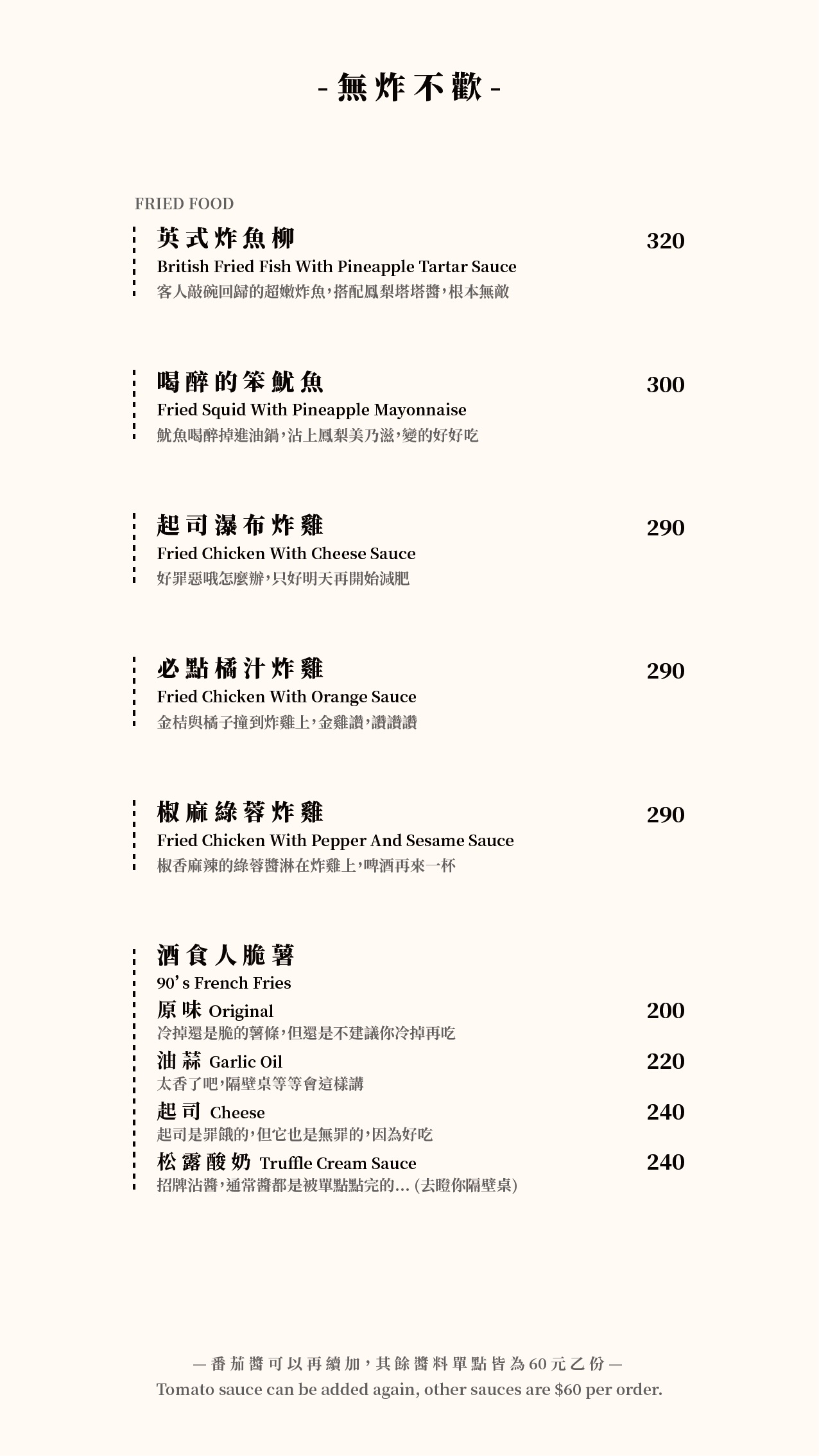 - 無炸不歡 -

FRIED FOOD

英式炸魚柳 320
British Fried Fish With Pineapple Tartar Sauce
客人敲碗回歸的超嫩炸魚,搭配鳳梨塔塔醬,根本無敵

喝醉的笨魷魚 300
Fried Squid With Pineapple Mayonnaise
魷魚喝醉掉進油鍋,沾上鳳梨美乃滋,變的好好吃

起司瀑布炸雞 290
Fried Chicken With Cheese Sauce
好罪惡哦怎麼辦,只好明天再開始減肥

必點橘汁炸雞 290
Fried Chicken With Orange Sauce
金桔與橘子撞到炸雞上,金雞讚,讚讚讚

椒麻綠蓉炸雞 290
Fried Chicken With Pepper And Sesame Sauce
椒香麻辣的綠蓉醬淋在炸雞上,啤酒再來一杯

酒食人脆薯
90's French Fries
原味 Original 200
冷掉還是脆的薯條,但還是不建議你冷掉再吃
油蒜 Garlic Oil 220
太香了吧,隔壁桌等等會這樣講
起司 Cheese 240
起司是罪餓的,但它也是無罪的,因為好吃
松露酸奶 Truffle Cream Sauce 240
招牌沾醬,通常醬都是被單點點完的... (去瞪你隔壁桌)

— 番茄醬可以再續加,其餘醬料單點皆為60元乙份 —
Tomato sauce can be added again, other sauces are $60 per order.